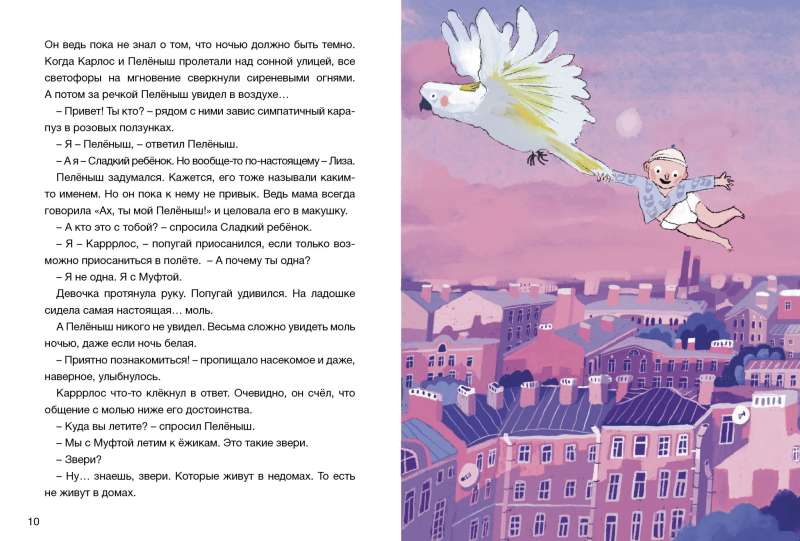 Он ведь пока не знал о том, что ночью должно быть темно. Когда Карлос и Пелёныш пролетали над сонной улицей, все светофоры на мгновение сверкнули сиреневыми огнями. А потом за речкой Пелёныш увидел в воздухе…

– Привет! Ты кто? – рядом с ними завис симпатичный карапуз в розовых ползунках.

– Я – Пелёныш, – ответил Пелёныш.

– А я – Сладкий ребёнок. Но вообще-то по-настоящему – Лиза.

Пелёныш задумался. Кажется, его тоже называли каким-то именем. Но он пока к нему не привык. Ведь мама всегда говорила «Ах, ты мой Пелёныш!» и целовала его в макушку.

– А кто это с тобой? – спросила Сладкий ребёнок.

– Я – Карррлос, – попугай приосанился, если только возможно приосаниться в полёте. – А почему ты одна?

– Я не одна. Я с Муфтой.

Девочка протянула руку. Попугай удивился. На ладошке сидела самая настоящая… моль.

А Пелёныш никого не увидел. Весьма сложно увидеть моль ночью, даже если ночь белая.

– Приятно познакомиться! – пропищало насекомое и даже, наверное, улыбнулось.

Карррлос что-то клёкнул в ответ. Очевидно, он счёл, что общение с молью ниже его достоинства.

– Куда вы летите? – спросил Пелёныш.

– Мы с Муфтой летим к ёжикам. Это такие звери.

– Звери?

– Ну… знаешь, звери. Которые живут в недомах. То есть не живут в домах.

10